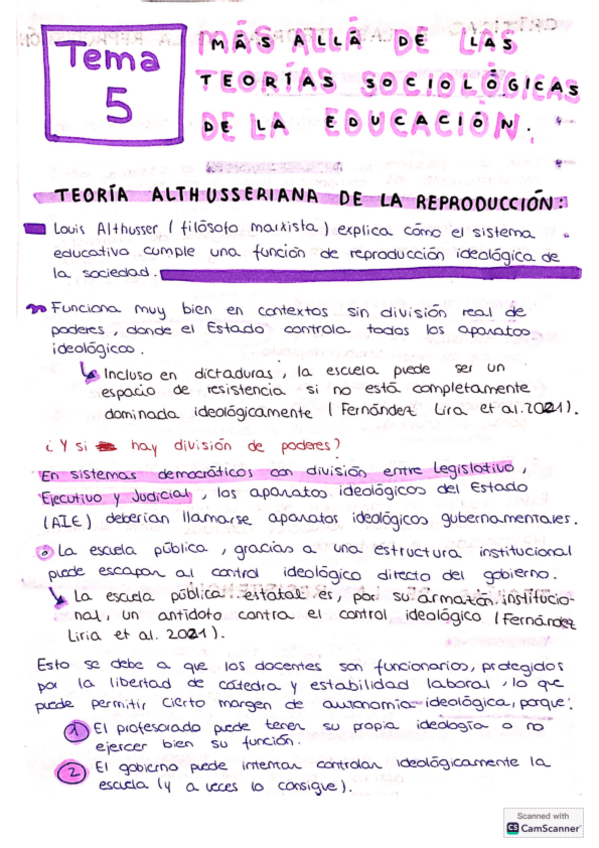 Tema 5

MÁS ALLÁ DE LAS TEORÍAS SOCIOLÓGICAS DE LA EDUCACIÓN.

TEORÍA ALTHUSSERIANA DE LA REPRODUCCIÓN:

Louis Althusser (filósofo marxista) explica cómo el sistema educativo cumple una función de reproducción ideológica de la sociedad.

Funciona muy bien en contextos sin división real de poderes, donde el Estado controla todos los aparatos ideológicos.

Incluso en dictaduras, la escuela puede ser un espacio de resistencia si no está completamente dominada ideológicamente (Fernández Liria et al. 2021).

¿Y si hay división de poderes?

En sistemas democráticos con división entre Legislativo, Ejecutivo y Judicial, los aparatos ideológicos del Estado (AIE) deberían llamarse aparatos ideológicos gubernamentales.

La escuela pública, gracias a una estructura institucional puede escapar al control ideológico directo del gobierno.

La escuela pública estatal es, por su armazón institucional, un antídoto contra el control ideológico (Fernández Liria et al. 2021).

Esto se debe a que los docentes son funcionarios, protegidos por la libertad de cátedra y estabilidad laboral, lo que puede permitir cierto margen de autonomía ideológica, porque:

1 El profesorado puede tener su propia ideología o no ejercer bien su función.

2 El gobierno puede intentar controlar ideológicamente la escuela (y a veces lo consigue).

Scanned with CamScanner